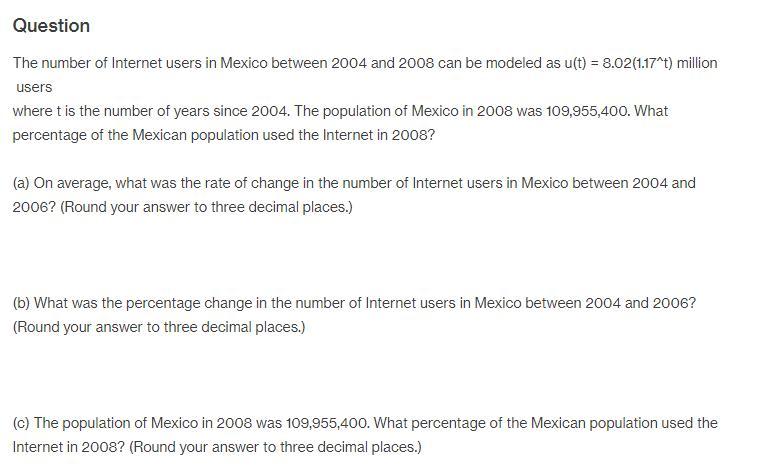 Question

The number of Internet users in Mexico between 2004 and 2008 can be modeled as u(t) = 8.02(1.17^t) million users
where t is the number of years since 2004. The population of Mexico in 2008 was 109,955,400. What percentage of the Mexican population used the Internet in 2008?

(a) On average, what was the rate of change in the number of Internet users in Mexico between 2004 and 2006? (Round your answer to three decimal places.)

(b) What was the percentage change in the number of Internet users in Mexico between 2004 and 2006? (Round your answer to three decimal places.)

(c) The population of Mexico in 2008 was 109,955,400. What percentage of the Mexican population used the Internet in 2008? (Round your answer to three decimal places.)